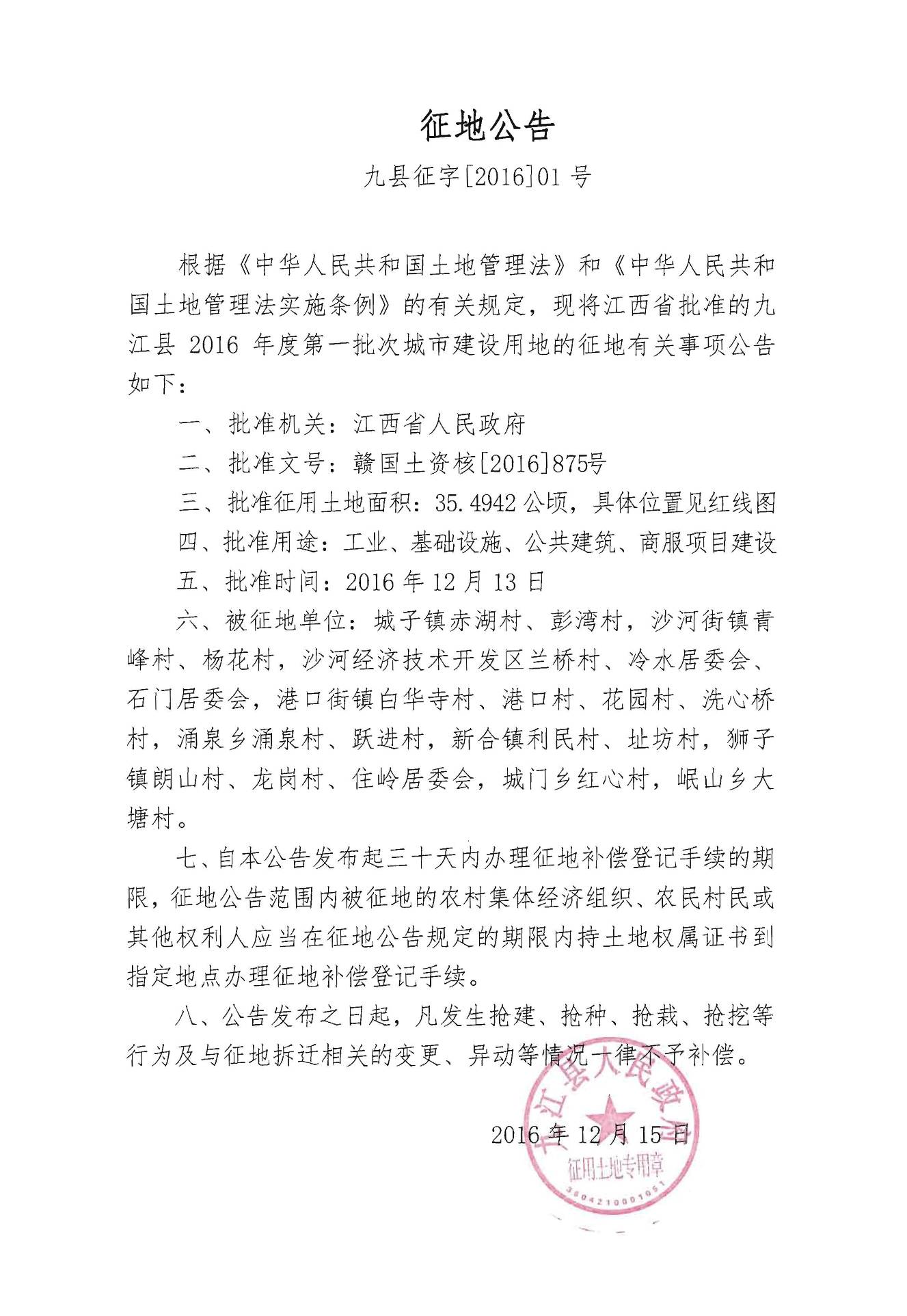 征地公告

九县征字[2016]01号

根据《中华人民共和国土地管理法》和《中华人民共和国土地管理法实施条例》的有关规定，现将江西省批准的九江县2016年度第一批次城市建设用地的征地有关事项公告如下：

一、批准机关：江西省人民政府

二、批准文号：赣国土资核[2016]875号

三、批准征用土地面积：35.4942公顷，具体位置见红线图

四、批准用途：工业、基础设施、公共建筑、商服项目建设

五、批准时间：2016年12月13日

六、被征地单位：城子镇赤湖村、彭湾村，沙河街镇青峰村、杨花村，沙河经济技术开发区兰桥村、冷水居委会、石门居委会，港口街镇白华寺村、港口村、花园村、洗心桥村，涌泉乡涌泉村、跃进村，新合镇利民村、址坊村，狮子镇朗山村、龙岗村、住岭居委会，城门乡红心村，岷山乡大塘村。

七、自本公告发布起三十天内办理征地补偿登记手续的期限，征地公告范围内被征地的农村集体经济组织、农民村民或其他权利人应当在征地公告规定的期限内持土地权属证书到指定地点办理征地补偿登记手续。

八、公告发布之日起，凡发生抢建、抢种、抢栽、抢挖等行为及与征地拆迁相关的变更、异动等情况一律不予补偿。

2016年12月15日

九江县人民政府
征用土地专用章
3604210001051